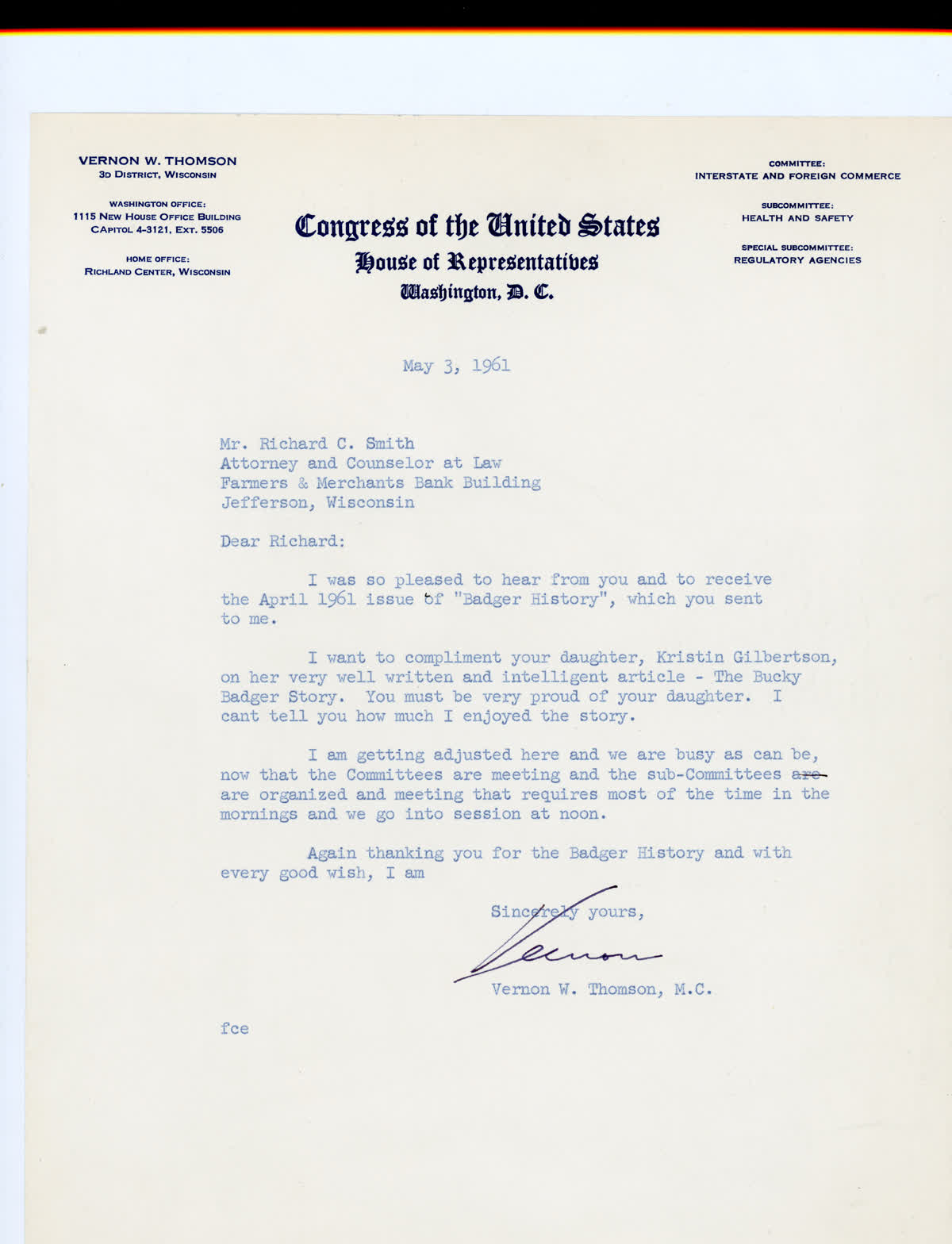 VERNON W. THOMSON
3D DISTRICT, WISCONSIN

WASHINGTON OFFICE:
1115 NEW HOUSE OFFICE BUILDING
CAPITOL 4-3121, EXT. 5506

HOME OFFICE:
RICHLAND CENTER, WISCONSIN

Congress of the United States
House of Representatives
Washington, D. C.

COMMITTEE:
INTERSTATE AND FOREIGN COMMERCE

SUBCOMMITTEE:
HEALTH AND SAFETY

SPECIAL SUBCOMMITTEE:
REGULATORY AGENCIES

May 3, 1961

Mr. Richard C. Smith
Attorney and Counselor at Law
Farmers & Merchants Bank Building
Jefferson, Wisconsin

Dear Richard:

I was so pleased to hear from you and to receive the April 1961 issue of "Badger History", which you sent to me.

I want to compliment your daughter, Kristin Gilbertson, on her very well written and intelligent article - The Bucky Badger Story. You must be very proud of your daughter. I cant tell you how much I enjoyed the story.

I am getting adjusted here and we are busy as can be, now that the Committees are meeting and the sub-Committees are are organized and meeting that requires most of the time in the mornings and we go into session at noon.

Again thanking you for the Badger History and with every good wish, I am

Sincerely yours,

Vernon

Vernon W. Thomson, M.C.

fce